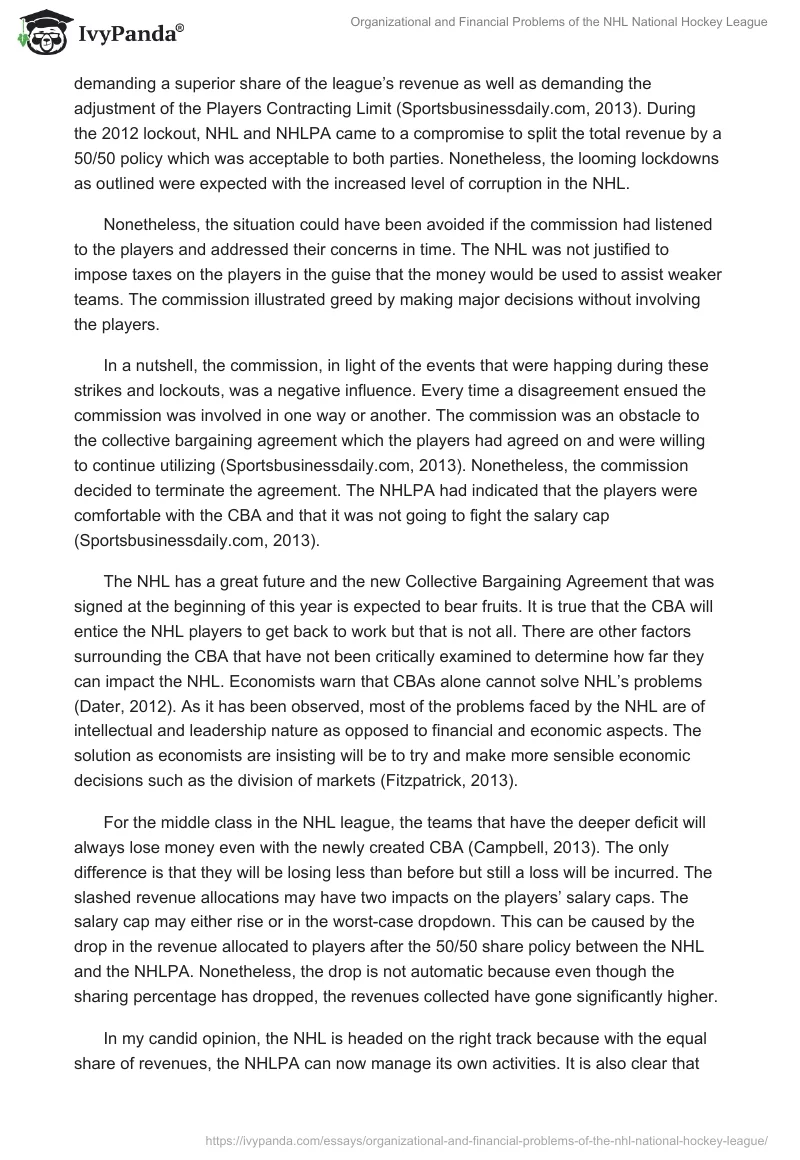 IvyPanda®

Organizational and Financial Problems of the NHL National Hockey League

demanding a superior share of the league's revenue as well as demanding the adjustment of the Players Contracting Limit (Sportsbusinessdaily.com, 2013). During the 2012 lockout, NHL and NHLPA came to a compromise to split the total revenue by a 50/50 policy which was acceptable to both parties. Nonetheless, the looming lockdowns as outlined were expected with the increased level of corruption in the NHL.

Nonetheless, the situation could have been avoided if the commission had listened to the players and addressed their concerns in time. The NHL was not justified to impose taxes on the players in the guise that the money would be used to assist weaker teams. The commission illustrated greed by making major decisions without involving the players.

In a nutshell, the commission, in light of the events that were happing during these strikes and lockouts, was a negative influence. Every time a disagreement ensued the commission was involved in one way or another. The commission was an obstacle to the collective bargaining agreement which the players had agreed on and were willing to continue utilizing (Sportsbusinessdaily.com, 2013). Nonetheless, the commission decided to terminate the agreement. The NHLPA had indicated that the players were comfortable with the CBA and that it was not going to fight the salary cap (Sportsbusinessdaily.com, 2013).

The NHL has a great future and the new Collective Bargaining Agreement that was signed at the beginning of this year is expected to bear fruits. It is true that the CBA will entice the NHL players to get back to work but that is not all. There are other factors surrounding the CBA that have not been critically examined to determine how far they can impact the NHL. Economists warn that CBAs alone cannot solve NHL's problems (Dater, 2012). As it has been observed, most of the problems faced by the NHL are of intellectual and leadership nature as opposed to financial and economic aspects. The solution as economists are insisting will be to try and make more sensible economic decisions such as the division of markets (Fitzpatrick, 2013).

For the middle class in the NHL league, the teams that have the deeper deficit will always lose money even with the newly created CBA (Campbell, 2013). The only difference is that they will be losing less than before but still a loss will be incurred. The slashed revenue allocations may have two impacts on the players' salary caps. The salary cap may either rise or in the worst-case dropdown. This can be caused by the drop in the revenue allocated to players after the 50/50 share policy between the NHL and the NHLPA. Nonetheless, the drop is not automatic because even though the sharing percentage has dropped, the revenues collected have gone significantly higher.

In my candid opinion, the NHL is headed on the right track because with the equal share of revenues, the NHLPA can now manage its own activities. It is also clear that

https://ivypanda.com/essays/organizational-and-financial-problems-of-the-nhl-national-hockey-league/